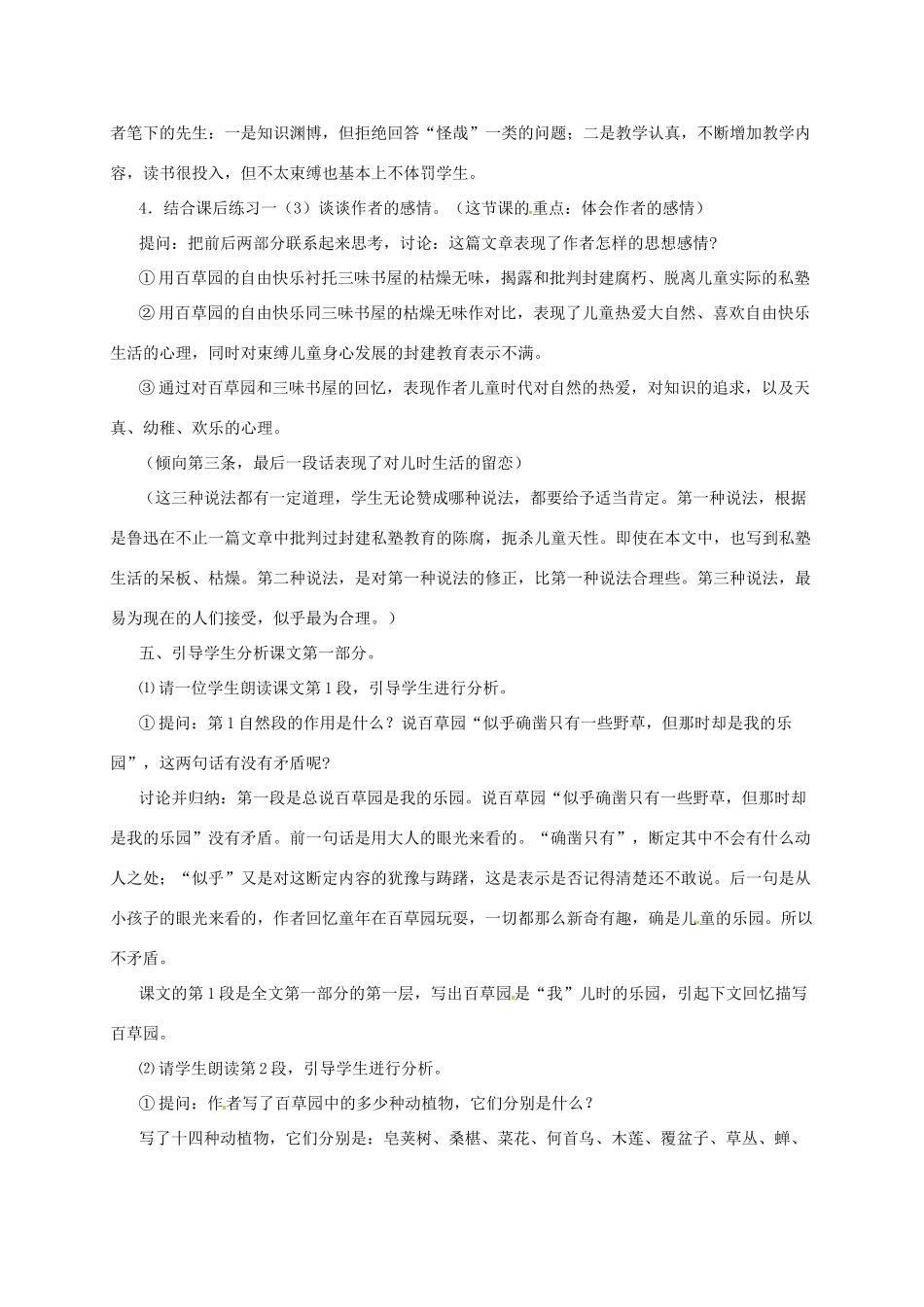 者笔下的先生：一是知识渊博，但拒绝回答“怪哉”一类的问题；二是教学认真，不断增加教学内容，读书很投入，但不太束缚也基本上不体罚学生。

4．结合课后练习一（3）谈谈作者的感情。（这节课的重点：体会作者的感情）

提问：把前后两部分联系起来思考，讨论：这篇文章表现了作者怎样的思想感情？

①用百草园的自由快乐衬托三味书屋的枯燥无味，揭露和批判封建腐朽、脱离儿童实际的私塾

②用百草园的自由快乐同三味书屋的枯燥无味作对比，表现了儿童热爱大自然、喜欢自由快乐生活的心理，同时对束缚儿童身心发展的封建教育表示不满。

③通过对百草园和三味书屋的回忆，表现作者儿童时代对自然的热爱，对知识的追求，以及天真、幼稚、欢乐的心理。

（倾向第三条，最后一段话表现了对儿时生活的留恋）

（这三种说法都有一定道理，学生无论赞成哪种说法，都要给予适当肯定。第一种说法，根据是鲁迅在不止一篇文章中批判过封建私塾教育的陈腐，扼杀儿童天性。即使在本文中，也写到私塾生活的呆板、枯燥。第二种说法，是对第一种说法的修正，比第一种说法合理些。第三种说法，最易为现在的人们接受，似乎最为合理。）

五、引导学生分析课文第一部分。

⑴请一位学生朗读课文第1段，引导学生进行分析。

①提问：第1自然段的作用是什么？说百草园“似乎确凿只有一些野草，但那时却是我的乐园”，这两句话有没有矛盾呢？

讨论并归纳：第一段是总说百草园是我的乐园。说百草园“似乎确凿只有一些野草，但那时却是我的乐园”没有矛盾。前一句话是用大人的眼光来看的。“确凿只有”，断定其中不会有什么动人之处；“似乎”又是对这断定内容的犹豫与踌躇，这是表示是否记得清楚还不敢说。后一句是从小孩子的眼光来看的，作者回忆童年在百草园玩耍，一切都那么新奇有趣，确是儿童的乐园。所以不矛盾。

课文的第1段是全文第一部分的第一层，写出百草园是“我”儿时的乐园，引起下文回忆描写百草园。

⑵请学生朗读第2段，引导学生进行分析。

①提问：作者写了百草园中的多少种动植物，它们分别是什么？

写了十四种动植物，它们分别是：皂荚树、桑椹、菜花、何首乌、木莲、覆盆子、草丛、蝉、